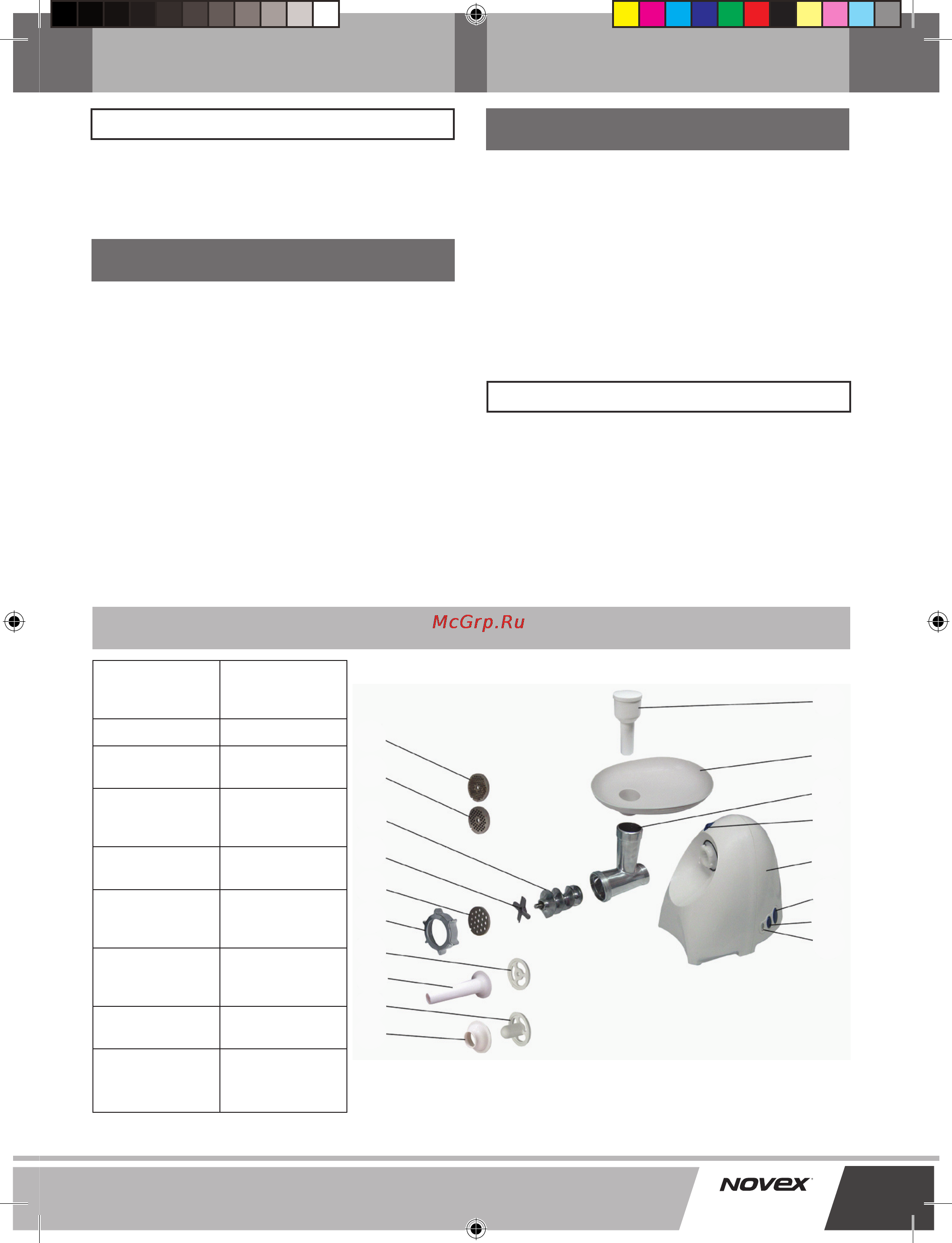 McGrp.Ru

NOVEX